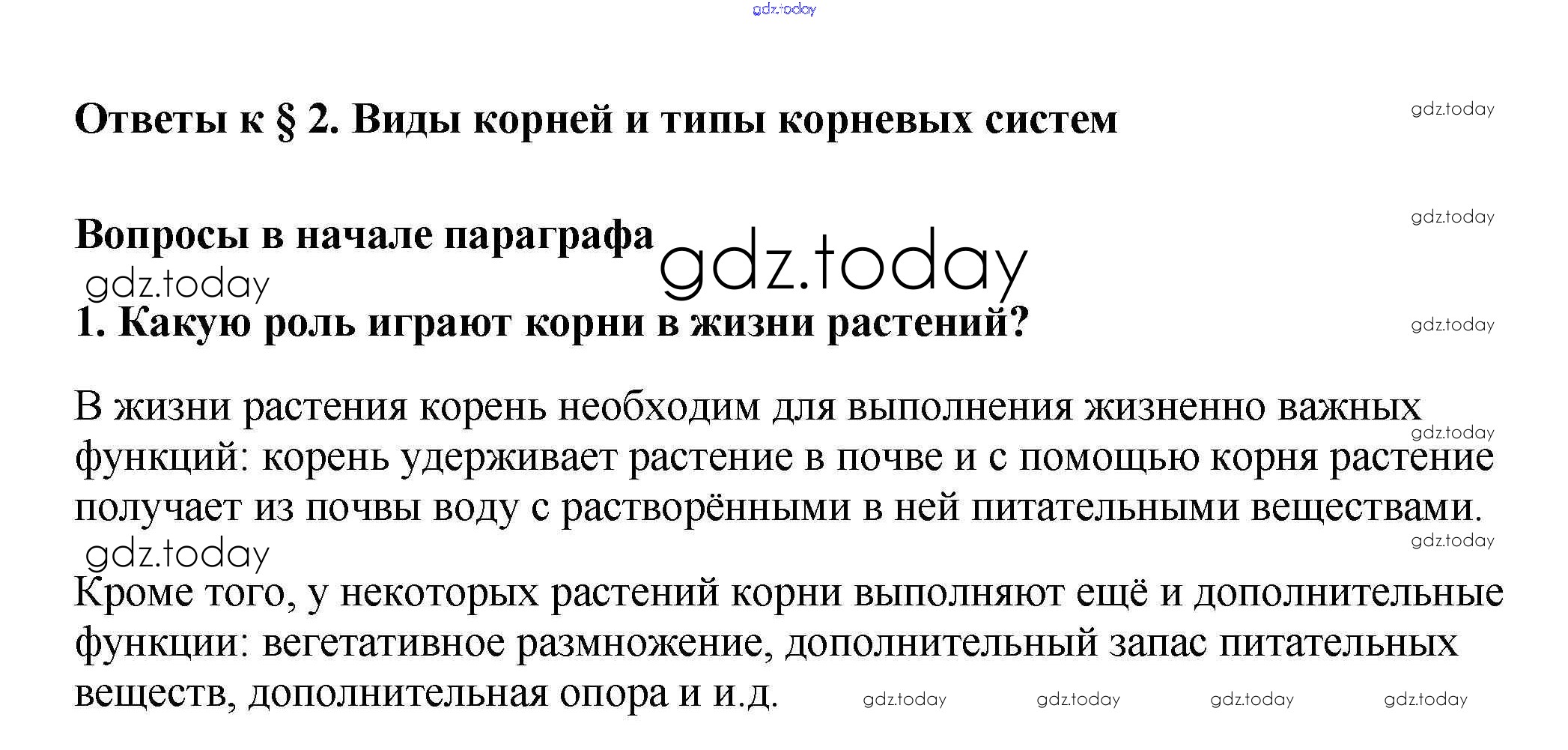 gdz.today

Ответы к § 2. Виды корней и типы корневых систем

gdz.today

Вопросы в начале параграфа

gdz.today

gdz.today

gdz.today

1. Какую роль играют корни в жизни растений?

gdz.today

В жизни растения корень необходим для выполнения жизненно важных функций: корень удерживает растение в почве и с помощью корня растение получает из почвы воду с растворёнными в ней питательными веществами.

gdz.today

gdz.today

gdz.today

Кроме того, у некоторых растений корни выполняют ещё и дополнительные функции: вегетативное размножение, дополнительный запас питательных веществ, дополнительная опора и и.д.

gdz.today gdz.today gdz.today gdz.today